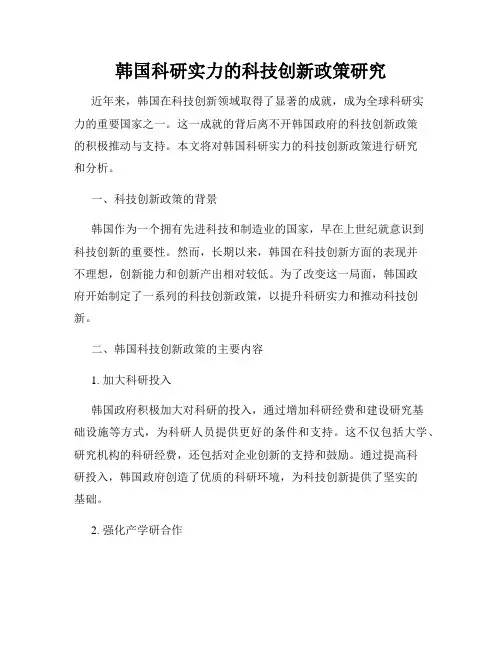 韩国科研实力的科技创新政策研究

近年来，韩国在科技创新领域取得了显著的成就，成为全球科研实力的重要国家之一。这一成就的背后离不开韩国政府的科技创新政策的积极推动与支持。本文将对韩国科研实力的科技创新政策进行研究和分析。

一、科技创新政策的背景

韩国作为一个拥有先进科技和制造业的国家，早在上世纪就意识到科技创新的重要性。然而，长期以来，韩国在科技创新方面的表现并不理想，创新能力和创新产出相对较低。为了改变这一局面，韩国政府开始制定了一系列的科技创新政策，以提升科研实力和推动科技创新。

二、韩国科技创新政策的主要内容

1. 加大科研投入

韩国政府积极加大对科研的投入，通过增加科研经费和建设研究基础设施等方式，为科研人员提供更好的条件和支持。这不仅包括大学、研究机构的科研经费，还包括对企业创新的支持和鼓励。通过提高科研投入，韩国政府创造了优质的科研环境，为科技创新提供了坚实的基础。

2. 强化产学研合作